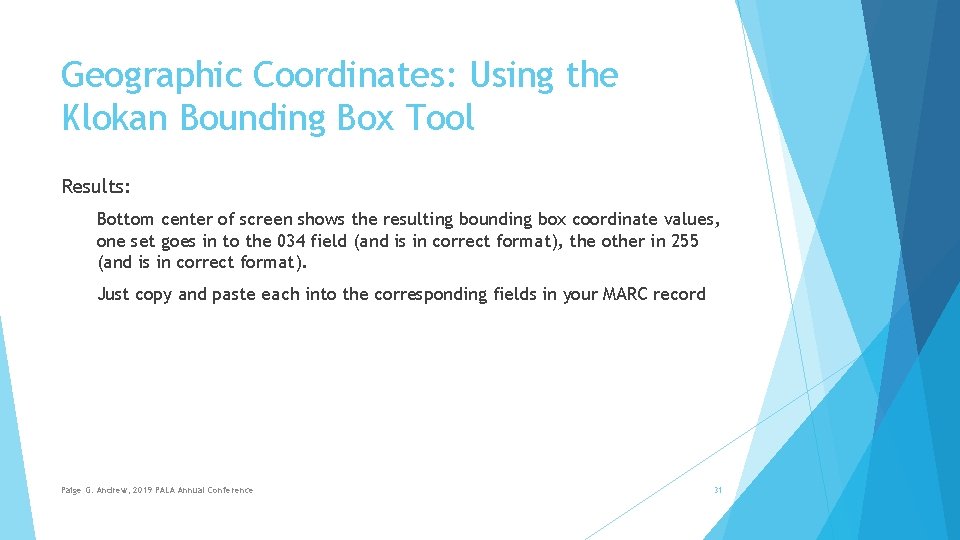 Geographic Coordinates: Using the Klokan Bounding Box Tool

Results:

Bottom center of screen shows the resulting bounding box coordinate values, one set goes in to the 034 field (and is in correct format), the other in 255 (and is in correct format).

Just copy and paste each into the corresponding fields in your MARC record

Paige G. Andrew, 2019 PALA Annual Conference

31